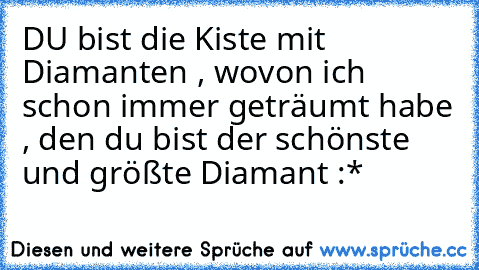 DU bist die Kiste mit Diamanten , wovon ich schon immer geträumt habe , den du bist der schönste und größte Diamant :*

Diesen und weitere Sprüche auf www.sprüche.cc